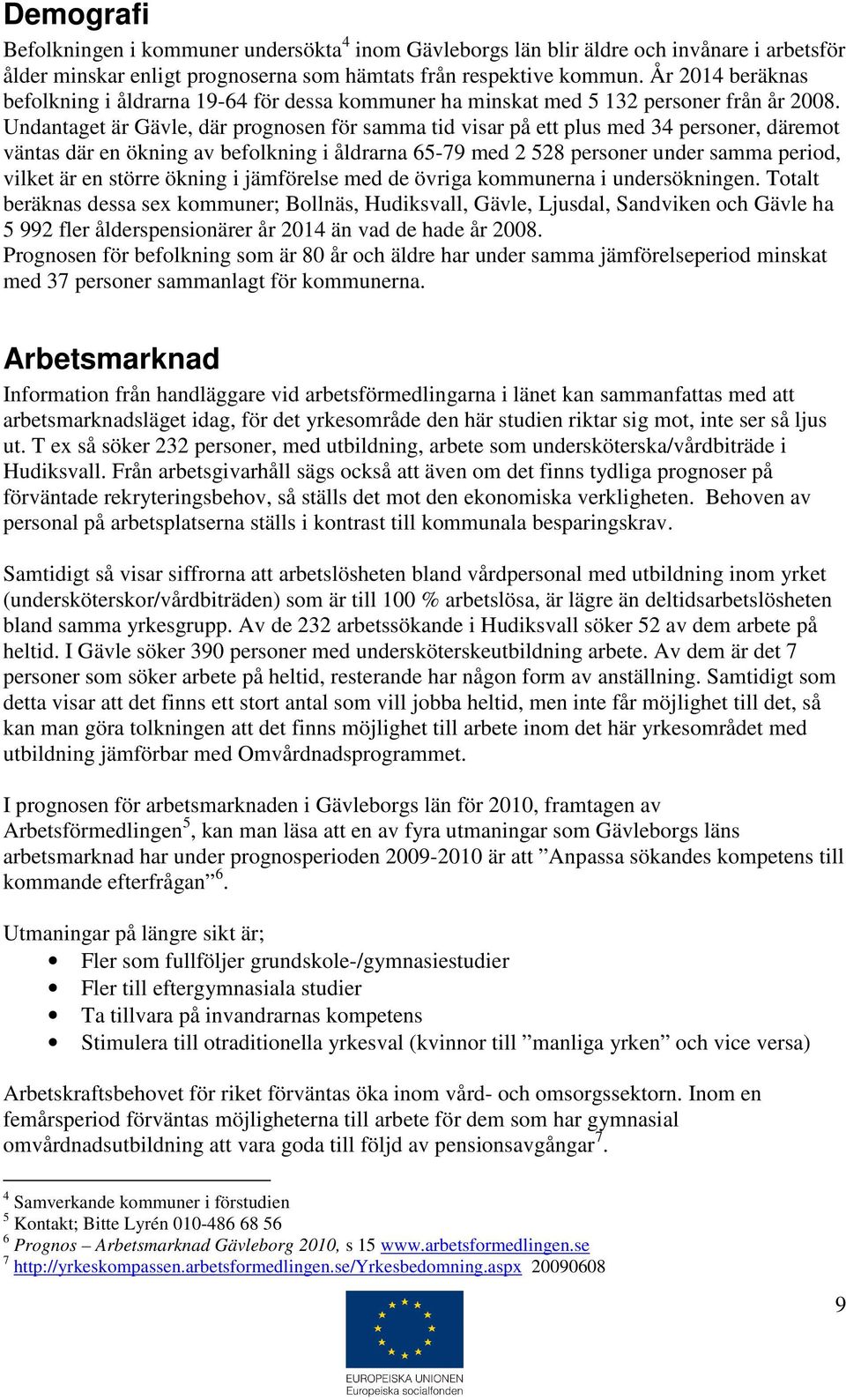 Demografi

Befolkningen i kommuner undersökta$^4$ inom Gävleborgs län blir äldre och invånare i arbetsför ålder minskar enligt prognoserna som hämtats från respektive kommun. År 2014 beräknas befolkning i åldrarna 19-64 för dessa kommuner ha minskat med 5 132 personer från år 2008. Undantaget är Gävle, där prognosen för samma tid visar på ett plus med 34 personer, däremot väntas där en ökning av befolkning i åldrarna 65-79 med 2 528 personer under samma period, vilket är en större ökning i jämförelse med de övriga kommunerna i undersökningen. Totalt beräknas dessa sex kommuner; Bollnäs, Hudiksvall, Gävle, Ljusdal, Sandviken och Gävle ha 5 992 fler ålderspensionärer år 2014 än vad de hade år 2008.
Prognosen för befolkning som är 80 år och äldre har under samma jämförelseperiod minskat med 37 personer sammanlagt för kommunerna.

Arbetsmarknad

Information från handläggare vid arbetsförmedlingarna i länet kan sammanfattas med att arbetsmarknadsläget idag, för det yrkesområde den här studien riktar sig mot, inte ser så ljus ut. T ex så söker 232 personer, med utbildning, arbete som undersköterska/vårdbiträde i Hudiksvall. Från arbetsgivarhåll sägs också att även om det finns tydliga prognoser på förväntade rekryteringsbehov, så ställs det mot den ekonomiska verkligheten. Behoven av personal på arbetsplatserna ställs i kontrast till kommunala besparingskrav.

Samtidigt så visar siffrorna att arbetslösheten bland vårdpersonal med utbildning inom yrket (undersköterskor/vårdbiträden) som är till 100 % arbetslösa, är lägre än deltidsarbetslösheten bland samma yrkesgrupp. Av de 232 arbetssökande i Hudiksvall söker 52 av dem arbete på heltid. I Gävle söker 390 personer med undersköterskeutbildning arbete. Av dem är det 7 personer som söker arbete på heltid, resterande har någon form av anställning. Samtidigt som detta visar att det finns ett stort antal som vill jobba heltid, men inte får möjlighet till det, så kan man göra tolkningen att det finns möjlighet till arbete inom det här yrkesområdet med utbildning jämförbar med Omvårdnadsprogrammet.

I prognosen för arbetsmarknaden i Gävleborgs län för 2010, framtagen av Arbetsförmedlingen$^5$, kan man läsa att en av fyra utmaningar som Gävleborgs läns arbetsmarknad har under prognosperioden 2009-2010 är att ”Anpassa sökandes kompetens till kommande efterfrågan”$^6$.

Utmaningar på längre sikt är;
• Fler som fullföljer grundskole-/gymnasiestudier
• Fler till eftergymnasiala studier
• Ta tillvara på invandrarnas kompetens
• Stimulera till otraditionella yrkesval (kvinnor till ”manliga yrken” och vice versa)

Arbetskraftsbehovet för riket förväntas öka inom vård- och omsorgssektorn. Inom en femårsperiod förväntas möjligheterna till arbete för dem som har gymnasial omvårdnadsutbildning att vara goda till följd av pensionsavgångar$^7$.

$^4$ Samverkande kommuner i förstudien
$^5$ Kontakt; Bitte Lyrén 010-486 68 56
$^6$ Prognos – Arbetsmarknad Gävleborg 2010, s 15 www.arbetsformedlingen.se
$^7$ http://yrkeskompassen.arbetsformedlingen.se/Yrkesbedomning.aspx 20090608

9

EUROPEISKA UNIONEN
Europeiska socialfonden